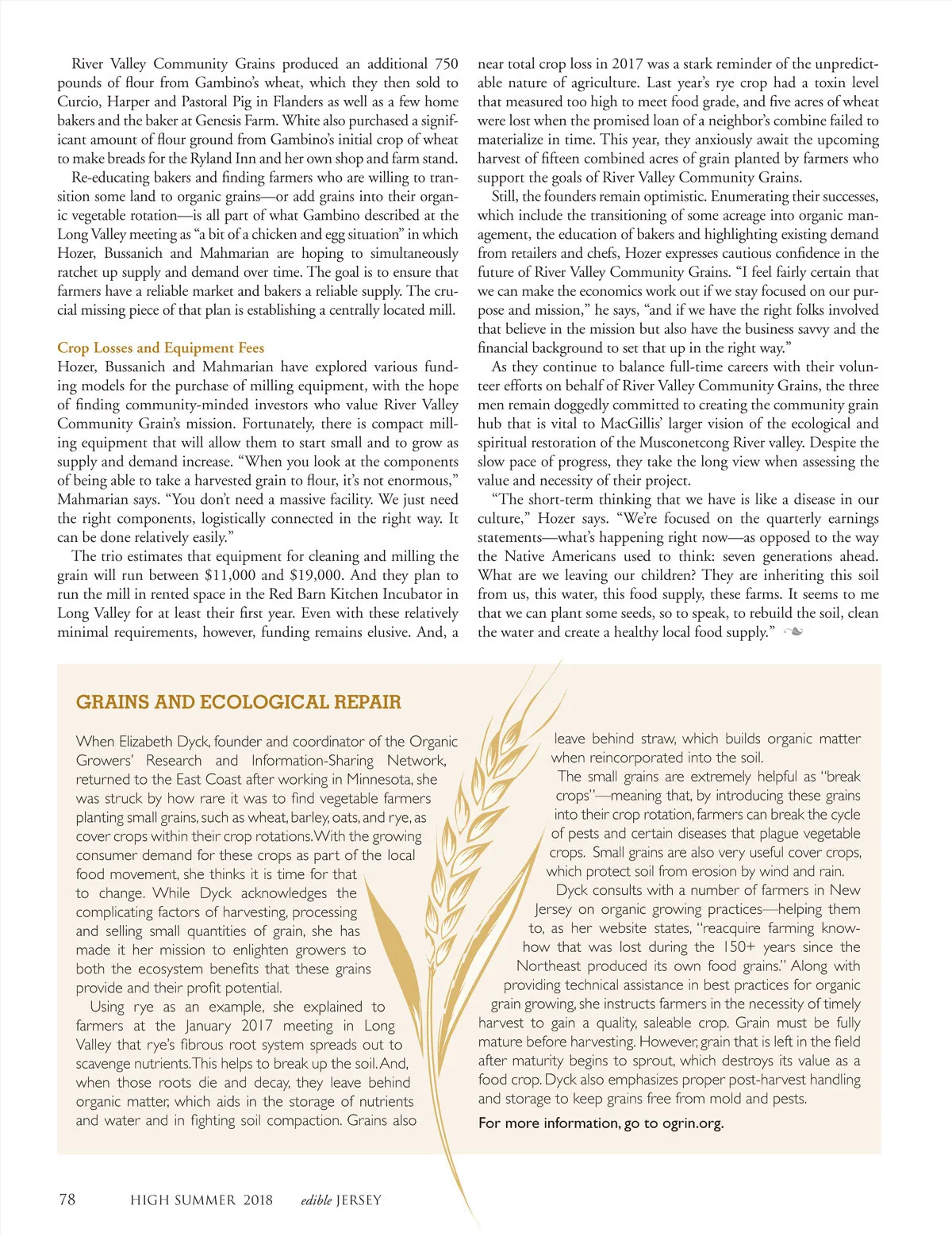 River Valley Community Grains produced an additional 750 pounds of flour from Gambino's wheat, which they then sold to Curcio, Harper and Pastoral Pig in Flanders as well as a few home bakers and the baker at Genesis Farm. White also purchased a significant amount of flour ground from Gambino's initial crop of wheat to make breads for the Ryland Inn and her own shop and farm stand.

Re-educating bakers and finding farmers who are willing to transition some land to organic grains—or add grains into their organic vegetable rotation—is all part of what Gambino described at the Long Valley meeting as "a bit of a chicken and egg situation" in which Hozer, Bussanich and Mahmarian are hoping to simultaneously ratchet up supply and demand over time. The goal is to ensure that farmers have a reliable market and bakers a reliable supply. The crucial missing piece of that plan is establishing a centrally located mill.

Crop Losses and Equipment Fees

Hozer, Bussanich and Mahmarian have explored various funding models for the purchase of milling equipment, with the hope of finding community-minded investors who value River Valley Community Grain's mission. Fortunately, there is compact milling equipment that will allow them to start small and to grow as supply and demand increase. "When you look at the components of being able to take a harvested grain to flour, it's not enormous," Mahmarian says. "You don't need a massive facility. We just need the right components, logistically connected in the right way. It can be done relatively easily."

The trio estimates that equipment for cleaning and milling the grain will run between $11,000 and $19,000. And they plan to run the mill in rented space in the Red Barn Kitchen Incubator in Long Valley for at least their first year. Even with these relatively minimal requirements, however, funding remains elusive. And, a near total crop loss in 2017 was a stark reminder of the unpredictable nature of agriculture. Last year's rye crop had a toxin level that measured too high to meet food grade, and five acres of wheat were lost when the promised loan of a neighbor's combine failed to materialize in time. This year, they anxiously await the upcoming harvest of fifteen combined acres of grain planted by farmers who support the goals of River Valley Community Grains.

Still, the founders remain optimistic. Enumerating their successes, which include the transitioning of some acreage into organic management, the education of bakers and highlighting existing demand from retailers and chefs, Hozer expresses cautious confidence in the future of River Valley Community Grains. "I feel fairly certain that we can make the economics work out if we stay focused on our purpose and mission," he says, "and if we have the right folks involved that believe in the mission but also have the business savvy and the financial background to set that up in the right way."

As they continue to balance full-time careers with their volunteer efforts on behalf of River Valley Community Grains, the three men remain doggedly committed to creating the community grain hub that is vital to MacGillis' larger vision of the ecological and spiritual restoration of the Musconetcong River valley. Despite the slow pace of progress, they take the long view when assessing the value and necessity of their project.

"The short-term thinking that we have is like a disease in our culture," Hozer says. "We're focused on the quarterly earnings statements—what's happening right now—as opposed to the way the Native Americans used to think: seven generations ahead. What are we leaving our children? They are inheriting this soil from us, this water, this food supply, these farms. It seems to me that we can plant some seeds, so to speak, to rebuild the soil, clean the water and create a healthy local food supply."

GRAINS AND ECOLOGICAL REPAIR

When Elizabeth Dyck, founder and coordinator of the Organic Growers' Research and Information-Sharing Network, returned to the East Coast after working in Minnesota, she was struck by how rare it was to find vegetable farmers planting small grains, such as wheat, barley, oats, and rye, as cover crops within their crop rotations. With the growing consumer demand for these crops as part of the local food movement, she thinks it is time for that to change. While Dyck acknowledges the complicating factors of harvesting, processing and selling small quantities of grain, she has made it her mission to enlighten growers to both the ecosystem benefits that these grains provide and their profit potential.

Using rye as an example, she explained to farmers at the January 2017 meeting in Long Valley that rye's fibrous root system spreads out to scavenge nutrients. This helps to break up the soil. And, when those roots die and decay, they leave behind organic matter, which aids in the storage of nutrients and water and in fighting soil compaction. Grains also leave behind straw, which builds organic matter when reincorporated into the soil.

The small grains are extremely helpful as "break crops"—meaning that, by introducing these grains into their crop rotation, farmers can break the cycle of pests and certain diseases that plague vegetable crops. Small grains are also very useful cover crops, which protect soil from erosion by wind and rain.

Dyck consults with a number of farmers in New Jersey on organic growing practices—helping them to, as her website states, "reacquire farming know-how that was lost during the 150+ years since the Northeast produced its own food grains." Along with providing technical assistance in best practices for organic grain growing, she instructs farmers in the necessity of timely harvest to gain a quality, saleable crop. Grain must be fully mature before harvesting. However, grain that is left in the field after maturity begins to sprout, which destroys its value as a food crop. Dyck also emphasizes proper post-harvest handling and storage to keep grains free from mold and pests.

For more information, go to ogrin.org.

78 HIGH SUMMER 2018 edible JERSEY